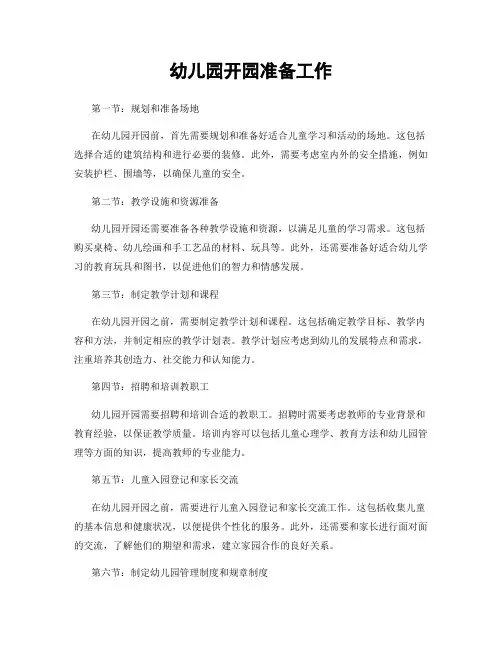 幼儿园开园准备工作

第一节：规划和准备场地

在幼儿园开园前，首先需要规划和准备好适合儿童学习和活动的场地。这包括选择合适的建筑结构和进行必要的装修。此外，需要考虑室内外的安全措施，例如安装护栏、围墙等，以确保儿童的安全。

第二节：教学设施和资源准备

幼儿园开园还需要准备各种教学设施和资源，以满足儿童的学习需求。这包括购买桌椅、幼儿绘画和手工艺品的材料、玩具等。此外，还需要准备好适合幼儿学习的教育玩具和图书，以促进他们的智力和情感发展。

第三节：制定教学计划和课程

在幼儿园开园之前，需要制定教学计划和课程。这包括确定教学目标、教学内容和方法，并制定相应的教学计划表。教学计划应考虑到幼儿的发展特点和需求，注重培养其创造力、社交能力和认知能力。

第四节：招聘和培训教职工

幼儿园开园需要招聘和培训合适的教职工。招聘时需要考虑教师的专业背景和教育经验，以保证教学质量。培训内容可以包括儿童心理学、教育方法和幼儿园管理等方面的知识，提高教师的专业能力。

第五节：儿童入园登记和家长交流

在幼儿园开园之前，需要进行儿童入园登记和家长交流工作。这包括收集儿童的基本信息和健康状况，以便提供个性化的服务。此外，还需要和家长进行面对面的交流，了解他们的期望和需求，建立家园合作的良好关系。

第六节：制定幼儿园管理制度和规章制度